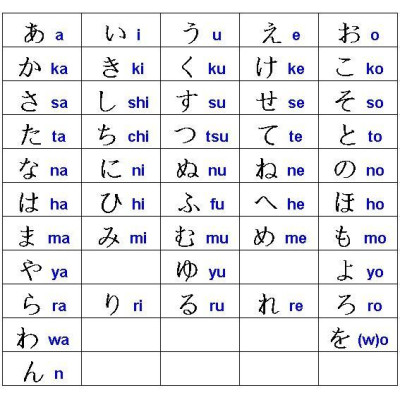 | | | | | |
|---|---|---|---|---|
| あ a | い i | う u | え e | お o |
| か ka | き ki | く ku | け ke | こ ko |
| さ sa | し shi | す su | せ se | そ so |
| た ta | ち chi | つ tsu | て te | と to |
| な na | に ni | ぬ nu | ね ne | の no |
| は ha | ひ hi | ふ fu | へ he | ほ ho |
| ま ma | み mi | む mu | め me | も mo |
| や ya | | ゆ yu | | よ yo |
| ら ra | り ri | る ru | れ re | ろ ro |
| わ wa | | | | を (w)o |
| ん n | | | | |